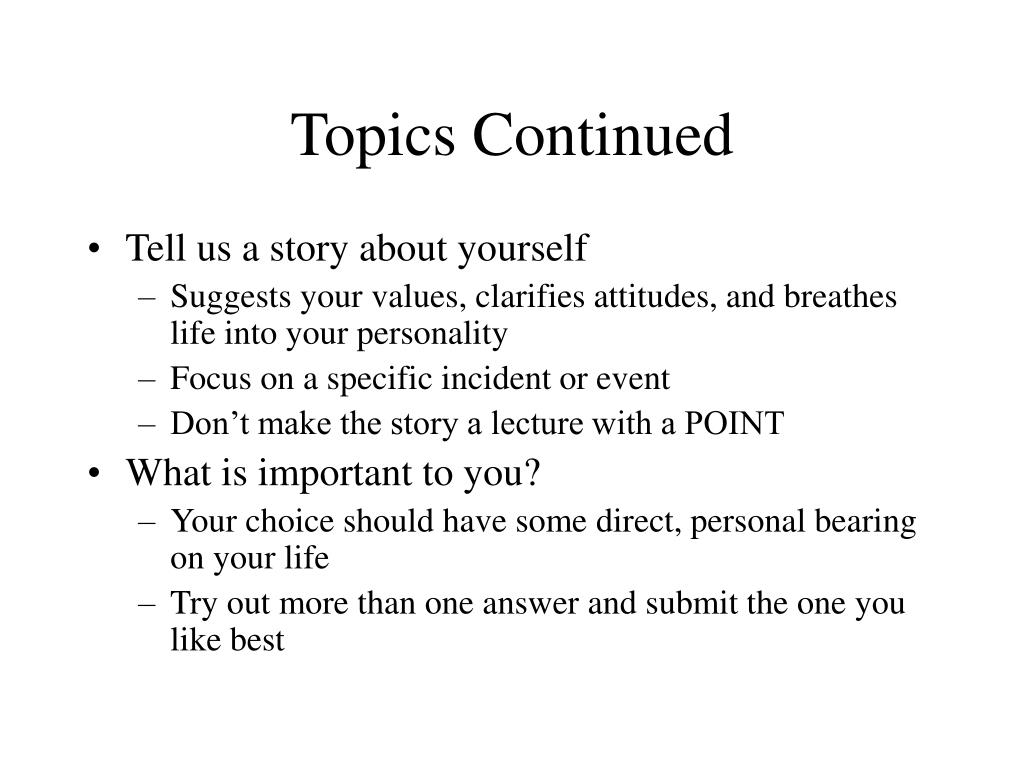 Topics Continued

• Tell us a story about yourself
  – Suggests your values, clarifies attitudes, and breathes life into your personality
  – Focus on a specific incident or event
  – Don't make the story a lecture with a POINT
• What is important to you?
  – Your choice should have some direct, personal bearing on your life
  – Try out more than one answer and submit the one you like best